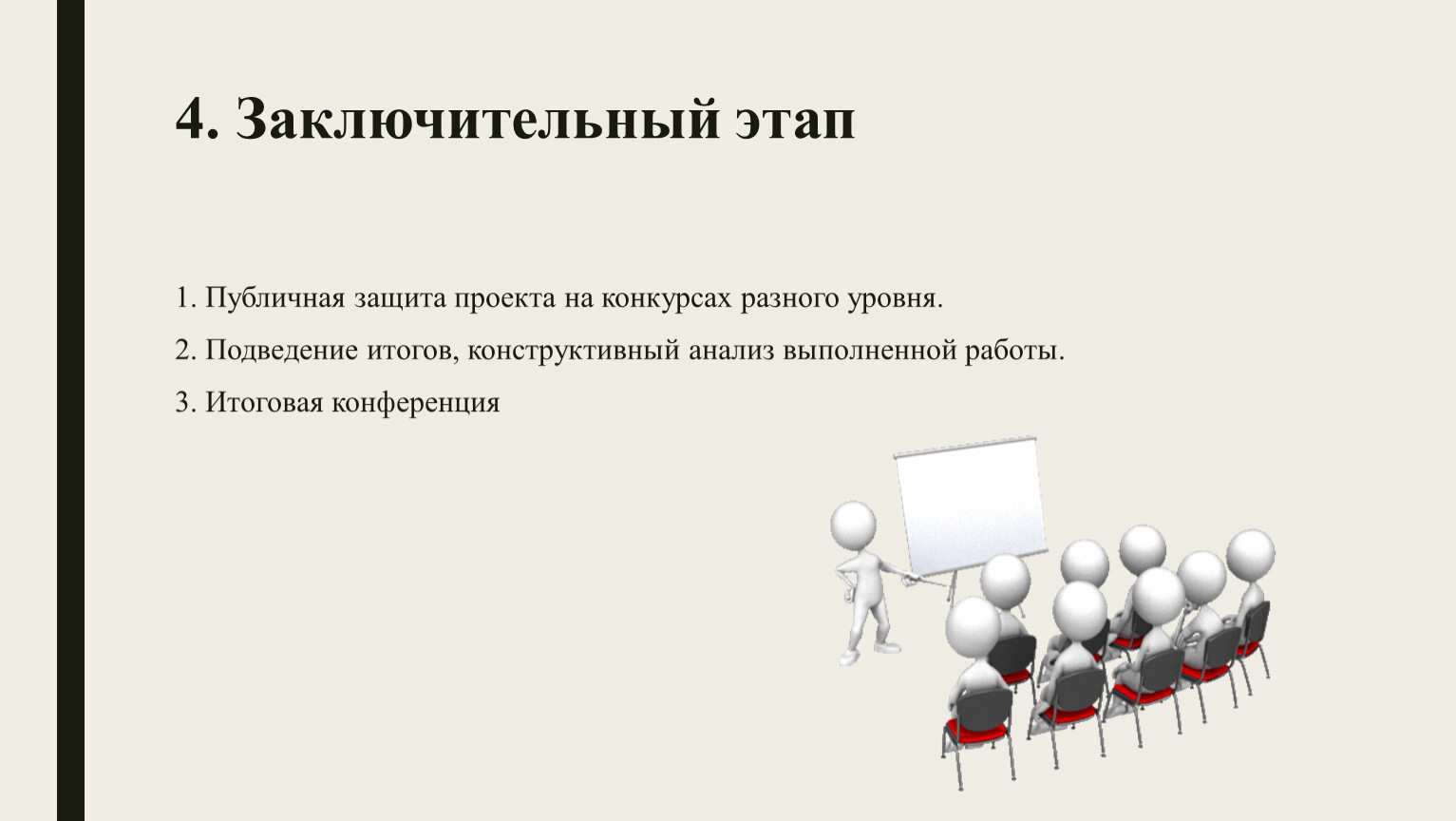 4. Заключительный этап

1. Публичная защита проекта на конкурсах разного уровня.

2. Подведение итогов, конструктивный анализ выполненной работы.

3. Итоговая конференция